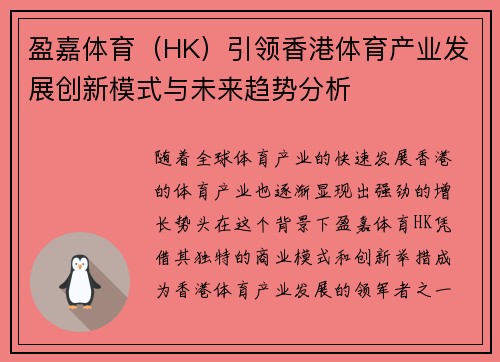 盈嘉体育（HK）引领香港体育产业发展创新模式与未来趋势分析

随着全球体育产业的快速发展香港的体育产业也逐渐显现出强劲的增长势头在这个背景下盈嘉体育HK凭借其独特的商业模式和创新举措成为香港体育产业发展的领军者之一